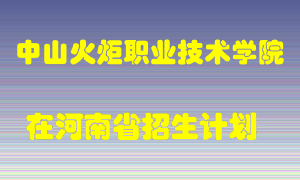 中山火炬职业技术学院

在河南省招生计划